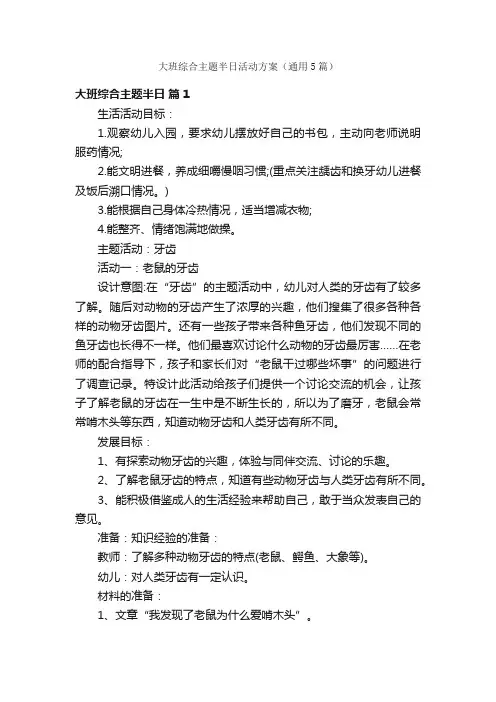 大班综合主题半日活动方案（通用5篇）

大班综合主题半日 篇1

生活活动目标：

1.观察幼儿入园，要求幼儿摆放好自己的书包，主动向老师说明服药情况;

2.能文明进餐，养成细嚼慢咽习惯;(重点关注龋齿和换牙幼儿进餐及饭后漱口情况。)

3.能根据自己身体冷热情况，适当增减衣物;

4.能整齐、情绪饱满地做操。

主题活动：牙齿

活动一：老鼠的牙齿

设计意图:在“牙齿”的主题活动中，幼儿对人类的牙齿有了较多了解。随后对动物的牙齿产生了浓厚的兴趣，他们搜集了很多各种各样的动物牙齿图片。还有一些孩子带来各种鱼牙齿，他们发现不同的鱼牙齿也长得不一样。他们最喜欢讨论什么动物的牙齿最厉害……在老师的配合指导下，孩子和家长们对“老鼠干过哪些坏事”的问题进行了调查记录。特设计此活动给孩子们提供一个讨论交流的机会，让孩子了解老鼠的牙齿在一生中是不断生长的，所以为了磨牙，老鼠会常常啃木头等东西，知道动物牙齿和人类牙齿有所不同。

发展目标：

1、有探索动物牙齿的兴趣，体验与同伴交流、讨论的乐趣。

2、了解老鼠牙齿的特点，知道有些动物牙齿与人类牙齿有所不同。

3、能积极借鉴成人的生活经验来帮助自己，敢于当众发表自己的意见。

准备：知识经验的准备：

教师：了解多种动物牙齿的特点(老鼠、鳄鱼、大象等)。

幼儿：对人类牙齿有一定认识。

材料的准备：

1、文章“我发现了老鼠为什么爱啃木头”。